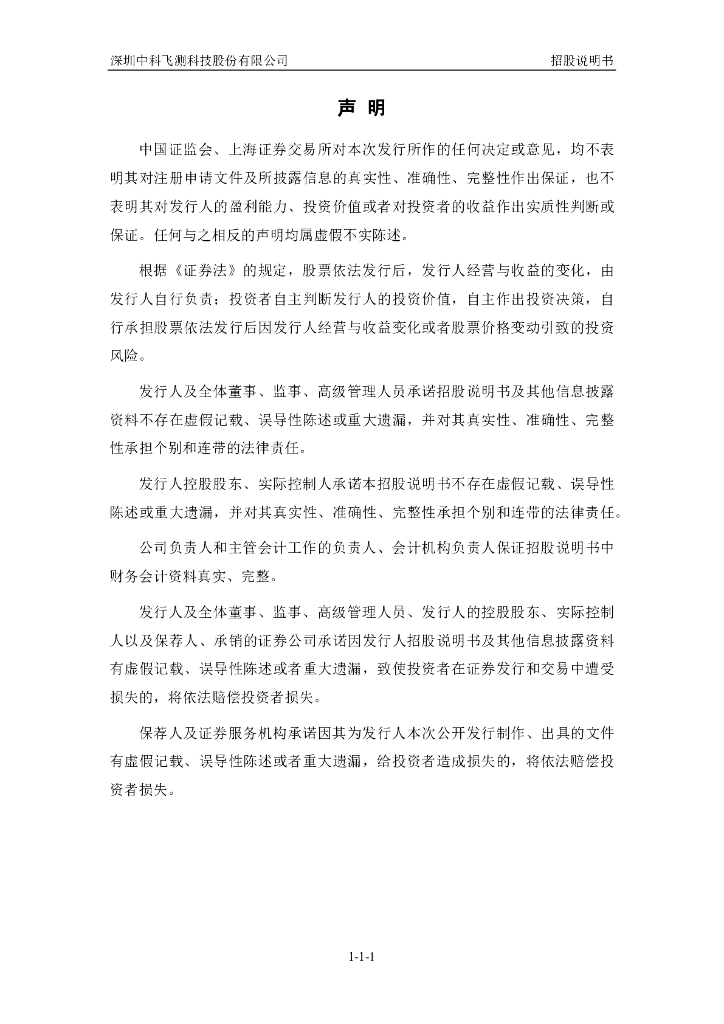 深圳中科飞测科技股份有限公司

招股说明书

声 明

中国证监会、上海证券交易所对本次发行所作的任何决定或意见，均不表明其对注册申请文件及所披露信息的真实性、准确性、完整性作出保证，也不表明其对发行人的盈利能力、投资价值或者对投资者的收益作出实质性判断或保证。任何与之相反的声明均属虚假不实陈述。

根据《证券法》的规定，股票依法发行后，发行人经营与收益的变化，由发行人自行负责；投资者自主判断发行人的投资价值，自主作出投资决策，自行承担股票依法发行后因发行人经营与收益变化或者股票价格变动引致的投资风险。

发行人及全体董事、监事、高级管理人员承诺招股说明书及其他信息披露资料不存在虚假记载、误导性陈述或重大遗漏，并对其真实性、准确性、完整性承担个别和连带的法律责任。

发行人控股股东、实际控制人承诺本招股说明书不存在虚假记载、误导性陈述或重大遗漏，并对其真实性、准确性、完整性承担个别和连带的法律责任。

公司负责人和主管会计工作的负责人、会计机构负责人保证招股说明书中财务会计资料真实、完整。

发行人及全体董事、监事、高级管理人员、发行人的控股股东、实际控制人以及保荐人、承销的证券公司承诺因发行人招股说明书及其他信息披露资料有虚假记载、误导性陈述或者重大遗漏，致使投资者在证券发行和交易中遭受损失的，将依法赔偿投资者损失。

保荐人及证券服务机构承诺因其为发行人本次公开发行制作、出具的文件有虚假记载、误导性陈述或者重大遗漏，给投资者造成损失的，将依法赔偿投资者损失。

1-1-1